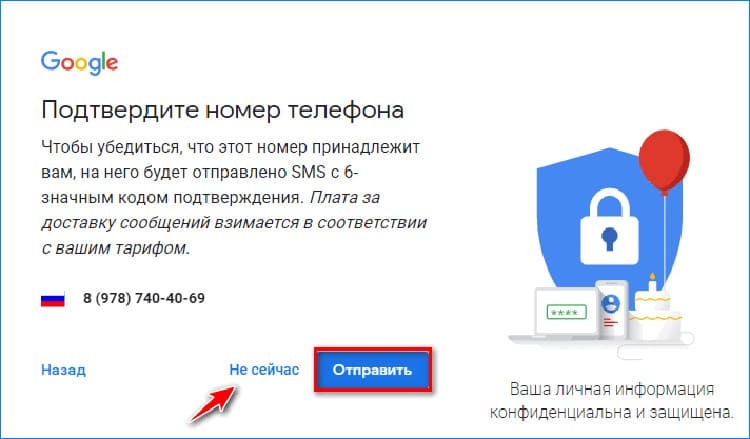 Google

Подтвердите номер телефона

Чтобы убедиться, что этот номер принадлежит вам, на него будет отправлено SMS с 6-значным кодом подтверждения. Плата за доставку сообщений взимается в соответствии с вашим тарифом.

8 (978) 740-40-69

Назад

Не сейчас

Отправить

****

Ваша личная информация конфиденциальна и защищена.